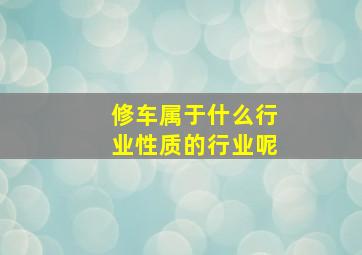 修车属于什么行业性质的行业呢